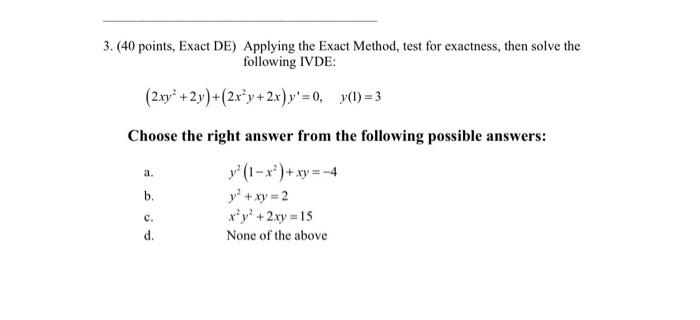 3. (40 points, Exact DE) Applying the Exact Method, test for exactness, then solve the following IVDE:

$(2xy^2+2y)+(2x^2y+2x)y'=0, \quad y(1)=3$

Choose the right answer from the following possible answers:

a. $y^2(1-x^2)+xy=-4$
b. $y^2+xy=2$
c. $x^2y^2+2xy=15$
d. None of the above